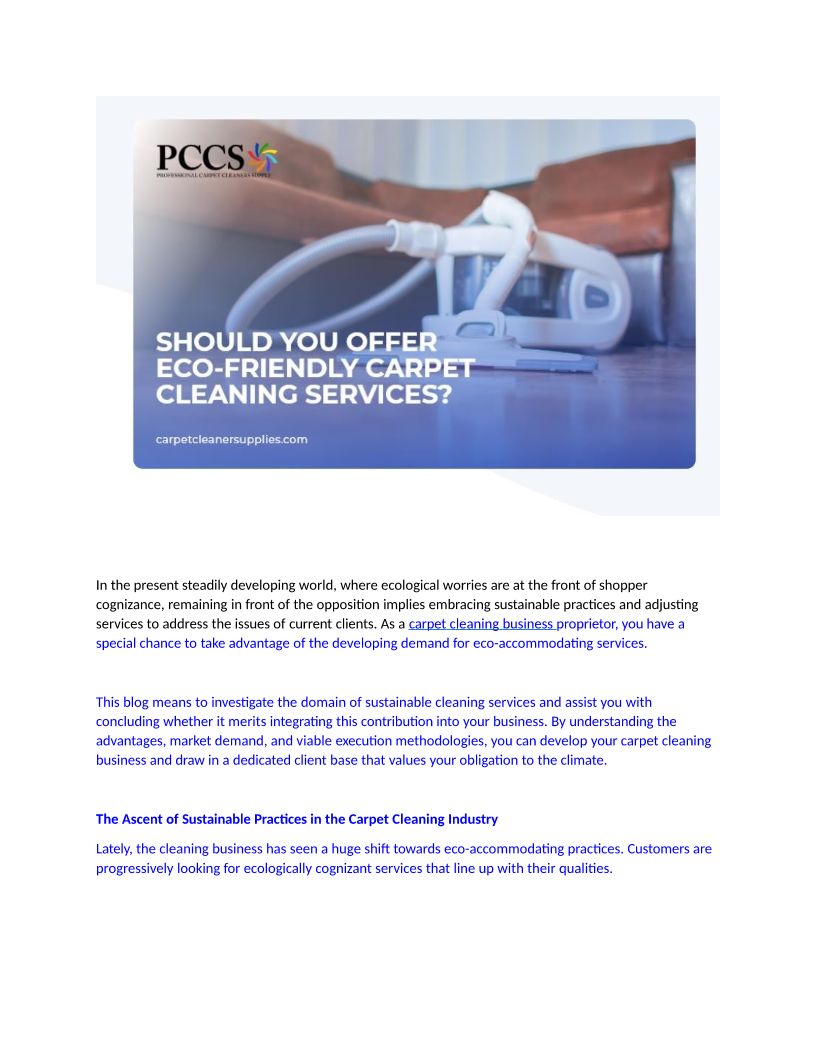 PCCS
PROFESSIONAL CARPET CLEANERS SUPPLY

SHOULD YOU OFFER ECO-FRIENDLY CARPET CLEANING SERVICES?

carpetcleanersupplies.com

In the present steadily developing world, where ecological worries are at the front of shopper cognizance, remaining in front of the opposition implies embracing sustainable practices and adjusting services to address the issues of current clients. As a carpet cleaning business proprietor, you have a special chance to take advantage of the developing demand for eco-accommodating services.

This blog means to investigate the domain of sustainable cleaning services and assist you with concluding whether it merits integrating this contribution into your business. By understanding the advantages, market demand, and viable execution methodologies, you can develop your carpet cleaning business and draw in a dedicated client base that values your obligation to the climate.

The Ascent of Sustainable Practices in the Carpet Cleaning Industry

Lately, the cleaning business has seen a huge shift towards eco-accommodating practices. Customers are progressively looking for ecologically cognizant services that line up with their qualities.